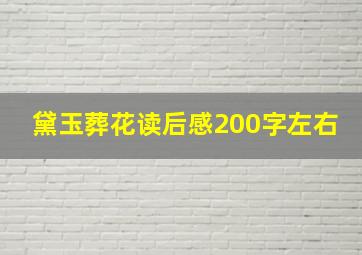 黛玉葬花读后感200字左右